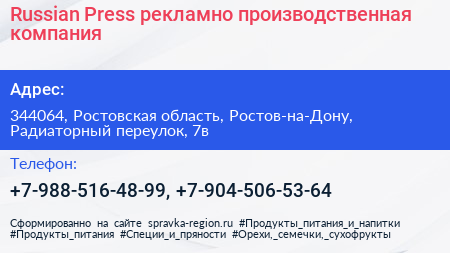 Russian Press рекламно производственная компания

Адрес:

344064, Ростовская область, Ростов-на-Дону, Радиаторный переулок, 7в

Телефон:

+7-988-516-48-99, +7-904-506-53-64

Сформированно на сайте spravka-region.ru #Продукты_питания_и_напитки #Продукты_питания #Специи_и_пряности #Орехи,_семечки,_сухофрукты